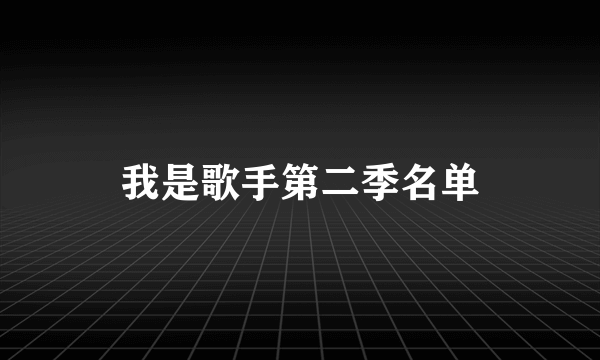 我是歌手第二季名单